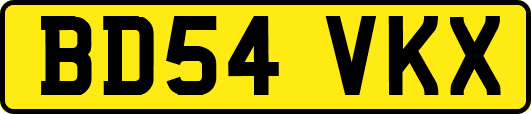 BD54 VKX